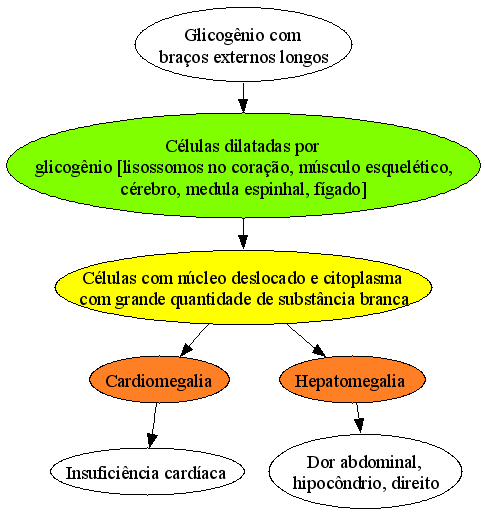 Glicogênio com braços externos longos

Células dilatadas por glicogênio [lisossomos no coração, músculo esquelético, cérebro, medula espinhal, fígado]

Células com núcleo deslocado e citoplasma com grande quantidade de substância branca

Cardiomegalia

Hepatomegalia

Insuficiência cardíaca

Dor abdominal, hipocôndrio, direito